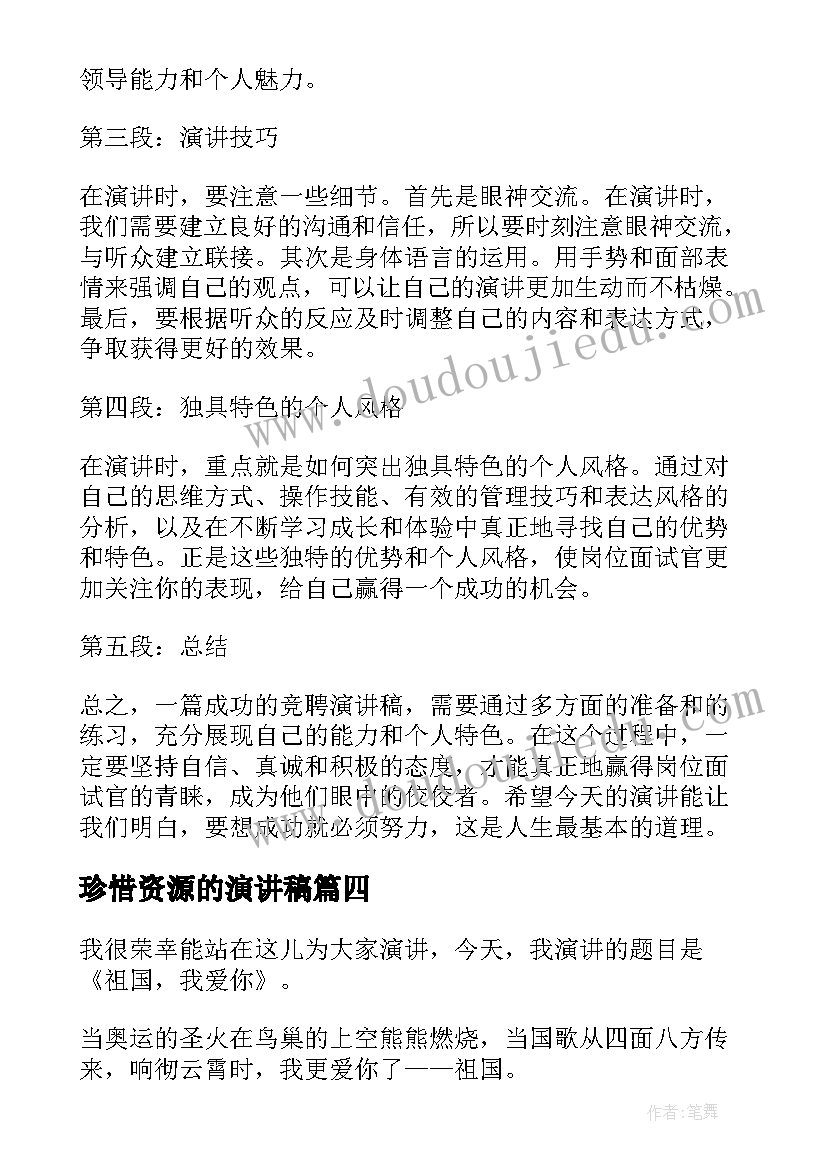 领导能力和个人魅力。

第三段：演讲技巧

在演讲时，要注意一些细节。首先是眼神交流。在演讲时，我们需要建立良好的沟通和信任，所以要时刻注意眼神交流，与听众建立联接。其次是身体语言的运用。用手势和面部表情来强调自己的观点，可以让自己的演讲更加生动而不枯燥。最后，要根据听众的反应及时调整自己的内容和表达方式，争取获得更好的效果。

第四段：独具特色的个人风格

在演讲时，重点就是如何突出独具特色的个人风格。通过对自己的思维方式、操作技能、有效的管理技巧和表达风格的分析，以及在不断学习成长和体验中真正地寻找自己的优势和特色。正是这些独特的优势和个人风格，使岗位面试官更加关注你的表现，给自己赢得一个成功的机会。

第五段：总结

总之，一篇成功的竞聘演讲稿，需要通过多方面的准备和的练习，充分展现自己的能力和个人特色。在这个过程中，一定要坚持自信、真诚和积极的态度，才能真正地赢得岗位面试官的青睐，成为他们眼中的佼佼者。希望今天的演讲能让我们明白，要想成功就必须努力，这是人生最基本的道理。

珍惜资源的演讲稿篇四

我很荣幸能站在这儿为大家演讲，今天，我演讲的题目是《祖国，我爱你》。

当奥运的圣火在鸟巢的上空熊熊燃烧，当国歌从四面八方传来，响彻云霄时，我更爱你了——祖国。

www.doudoujiedu.com

作者:笔舞